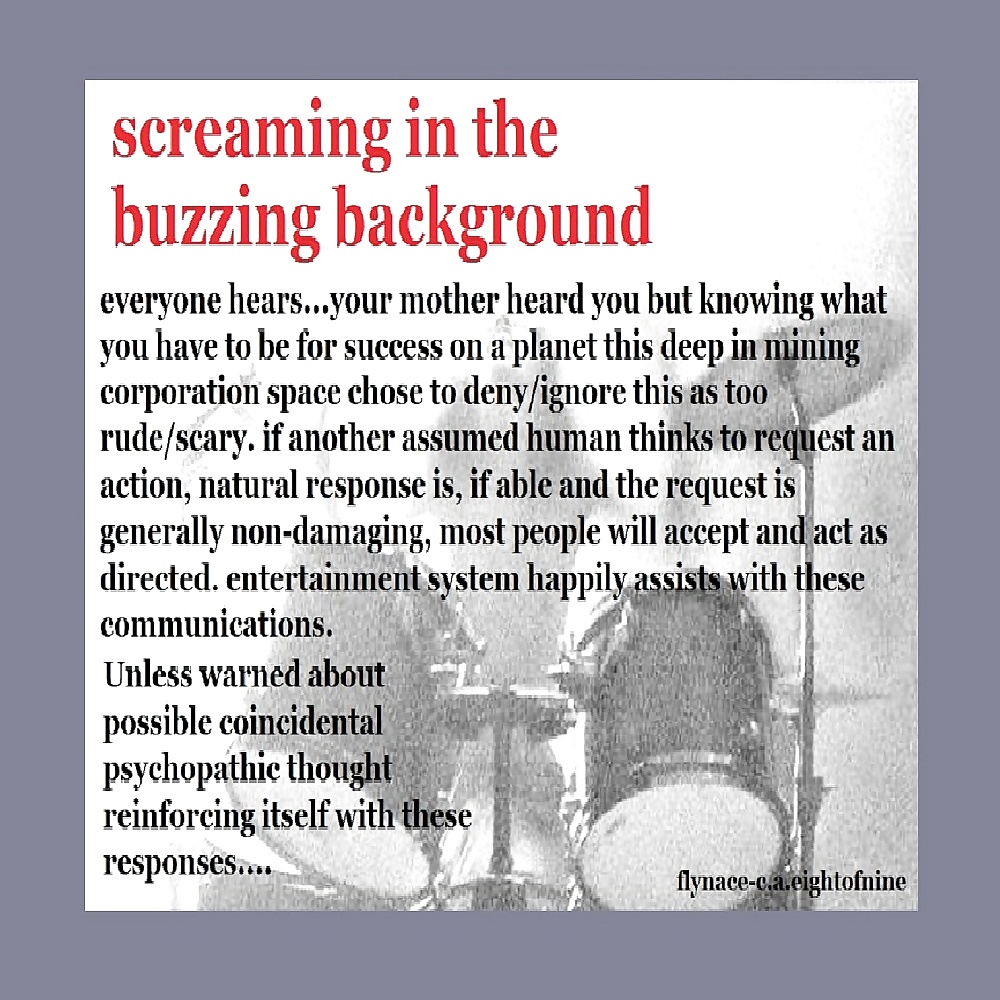 screaming in the buzzing background

everyone hears...your mother heard you but knowing what you have to be for success on a planet this deep in mining corporation space chose to deny/ignore this as too rude/scary. if another assumed human thinks to request an action, natural response is, if able and the request is generally non-damaging, most people will accept and act as directed. entertainment system happily assists with these communications.

Unless warned about possible coincidental psychopathic thought reinforcing itself with these responses....

flynace-c.a.eightofnine